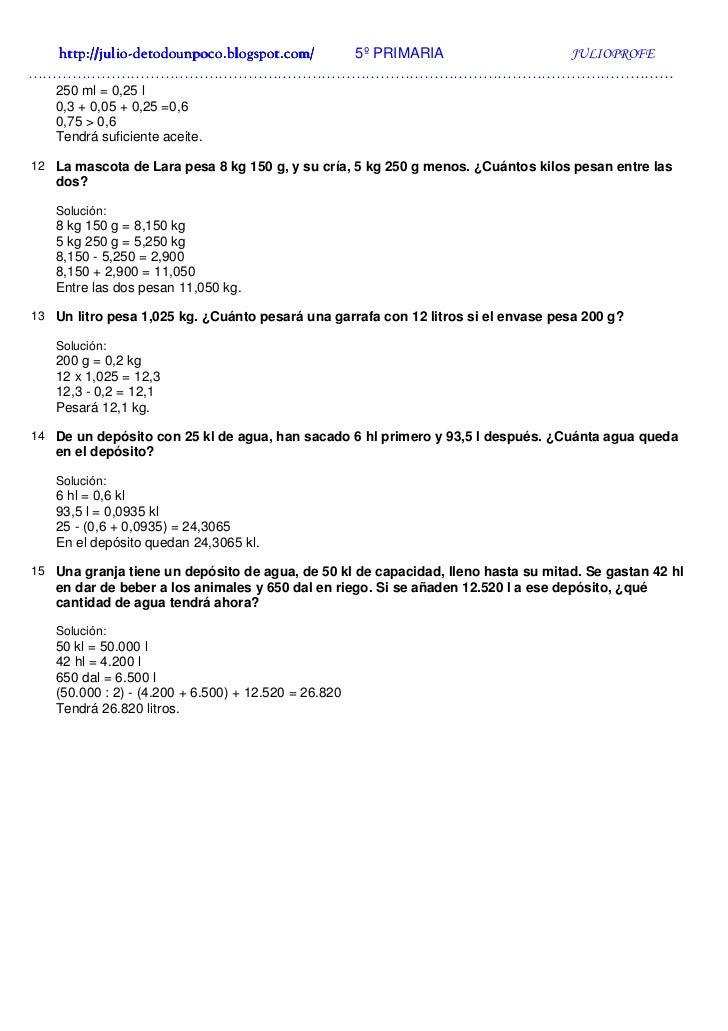 http://julio-detodounpoco.blogspot.com/ 5º PRIMARIA JULIOPROFE

250 ml = 0,25 l
0,3 + 0,05 + 0,25 =0,6
0,75 > 0,6
Tendrá suficiente aceite.

12 La mascota de Lara pesa 8 kg 150 g, y su cría, 5 kg 250 g menos. ¿Cuántos kilos pesan entre las dos?

Solución:
8 kg 150 g = 8,150 kg
5 kg 250 g = 5,250 kg
8,150 - 5,250 = 2,900
8,150 + 2,900 = 11,050
Entre las dos pesan 11,050 kg.

13 Un litro pesa 1,025 kg. ¿Cuánto pesará una garrafa con 12 litros si el envase pesa 200 g?

Solución:
200 g = 0,2 kg
12 x 1,025 = 12,3
12,3 - 0,2 = 12,1
Pesará 12,1 kg.

14 De un depósito con 25 kl de agua, han sacado 6 hl primero y 93,5 l después. ¿Cuánta agua queda en el depósito?

Solución:
6 hl = 0,6 kl
93,5 l = 0,0935 kl
25 - (0,6 + 0,0935) = 24,3065
En el depósito quedan 24,3065 kl.

15 Una granja tiene un depósito de agua, de 50 kl de capacidad, lleno hasta su mitad. Se gastan 42 hl en dar de beber a los animales y 650 dal en riego. Si se añaden 12.520 l a ese depósito, ¿qué cantidad de agua tendrá ahora?

Solución:
50 kl = 50.000 l
42 hl = 4.200 l
650 dal = 6.500 l
(50.000 : 2) - (4.200 + 6.500) + 12.520 = 26.820
Tendrá 26.820 litros.